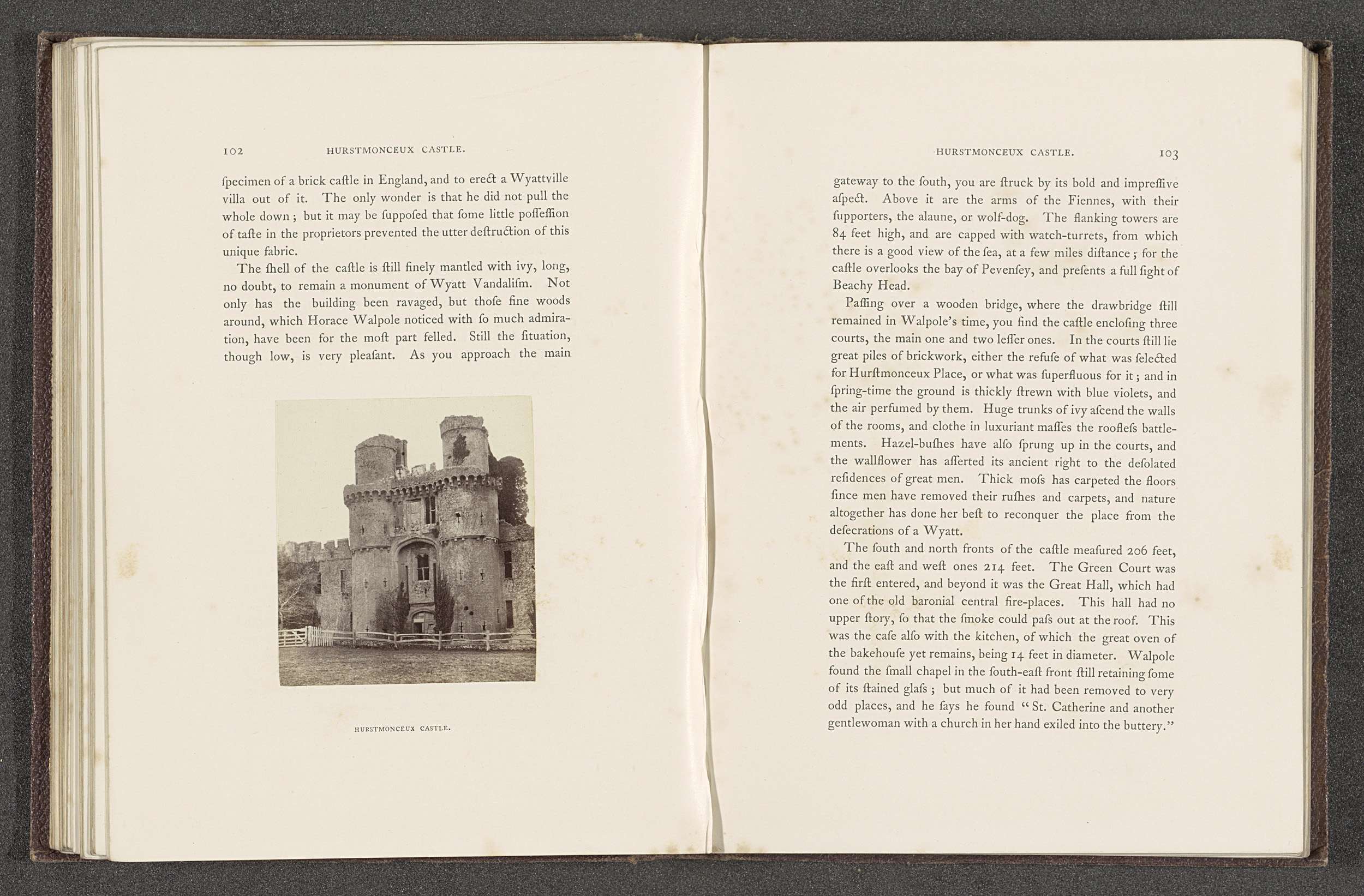 102 HURSTMONCEUX CASTLE.

ſpecimen of a brick caſtle in England, and to erect a Wyattville villa out of it. The only wonder is that he did not pull the whole down; but it may be ſuppoſed that ſome little poſſeſſion of taſte in the proprietors prevented the utter deſtruction of this unique fabric.

The ſhell of the caſtle is ſtill finely mantled with ivy, long, no doubt, to remain a monument of Wyatt Vandaliſm. Not only has the building been ravaged, but thoſe fine woods around, which Horace Walpole noticed with ſo much admiration, have been for the moſt part felled. Still the ſituation, though low, is very pleaſant. As you approach the main

HURSTMONCEUX CASTLE.

HURSTMONCEUX CASTLE. 103

gateway to the ſouth, you are ſtruck by its bold and impreſſive aſpect. Above it are the arms of the Fiennes, with their ſupporters, the alaune, or wolf-dog. The flanking towers are 84 feet high, and are capped with watch-turrets, from which there is a good view of the ſea, at a few miles diſtance; for the caſtle overlooks the bay of Pevenſey, and preſents a full ſight of Beachy Head.

Paſſing over a wooden bridge, where the drawbridge ſtill remained in Walpole's time, you find the caſtle encloſing three courts, the main one and two leſſer ones. In the courts ſtill lie great piles of brickwork, either the refuſe of what was ſelected for Hurſtmonceux Place, or what was ſuperfluous for it; and in ſpring-time the ground is thickly ſtrewn with blue violets, and the air perfumed by them. Huge trunks of ivy aſcend the walls of the rooms, and clothe in luxuriant maſſes the roofleſs battlements. Hazel-buſhes have alſo ſprung up in the courts, and the wallflower has aſſerted its ancient right to the deſolated reſidences of great men. Thick moſs has carpeted the floors ſince men have removed their ruſhes and carpets, and nature altogether has done her beſt to reconquer the place from the deſecrations of a Wyatt.

The ſouth and north fronts of the caſtle meaſured 206 feet, and the eaſt and weſt ones 214 feet. The Green Court was the firſt entered, and beyond it was the Great Hall, which had one of the old baronial central fire-places. This hall had no upper ſtory, ſo that the ſmoke could paſs out at the roof. This was the caſe alſo with the kitchen, of which the great oven of the bakehouſe yet remains, being 14 feet in diameter. Walpole found the ſmall chapel in the ſouth-eaſt front ſtill retaining ſome of its ſtained glaſs; but much of it had been removed to very odd places, and he ſays he found "St. Catherine and another gentlewoman with a church in her hand exiled into the buttery."